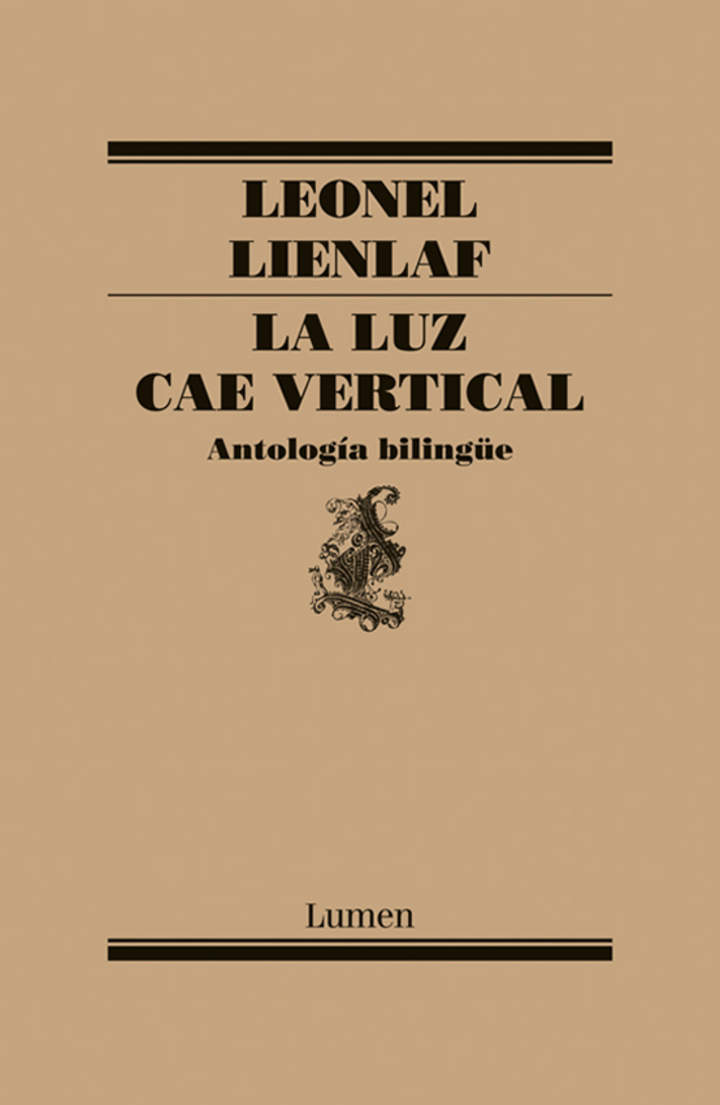 LEONEL LIENLAF

LA LUZ CAE VERTICAL

Antología bilingüe

Lumen